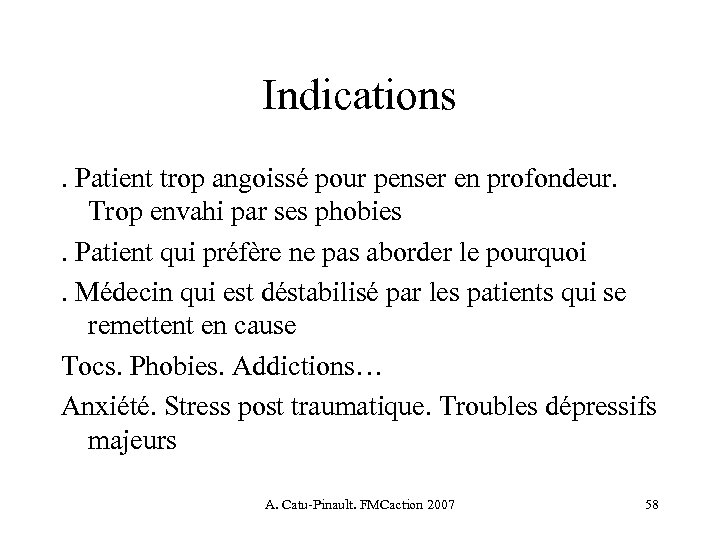 Indications

. Patient trop angoissé pour penser en profondeur. Trop envahi par ses phobies

. Patient qui préfère ne pas aborder le pourquoi

. Médecin qui est déstabilisé par les patients qui se remettent en cause

Tocs. Phobies. Addictions…

Anxiété. Stress post traumatique. Troubles dépressifs majeurs

A. Catu-Pinault. FMCaction 2007

58